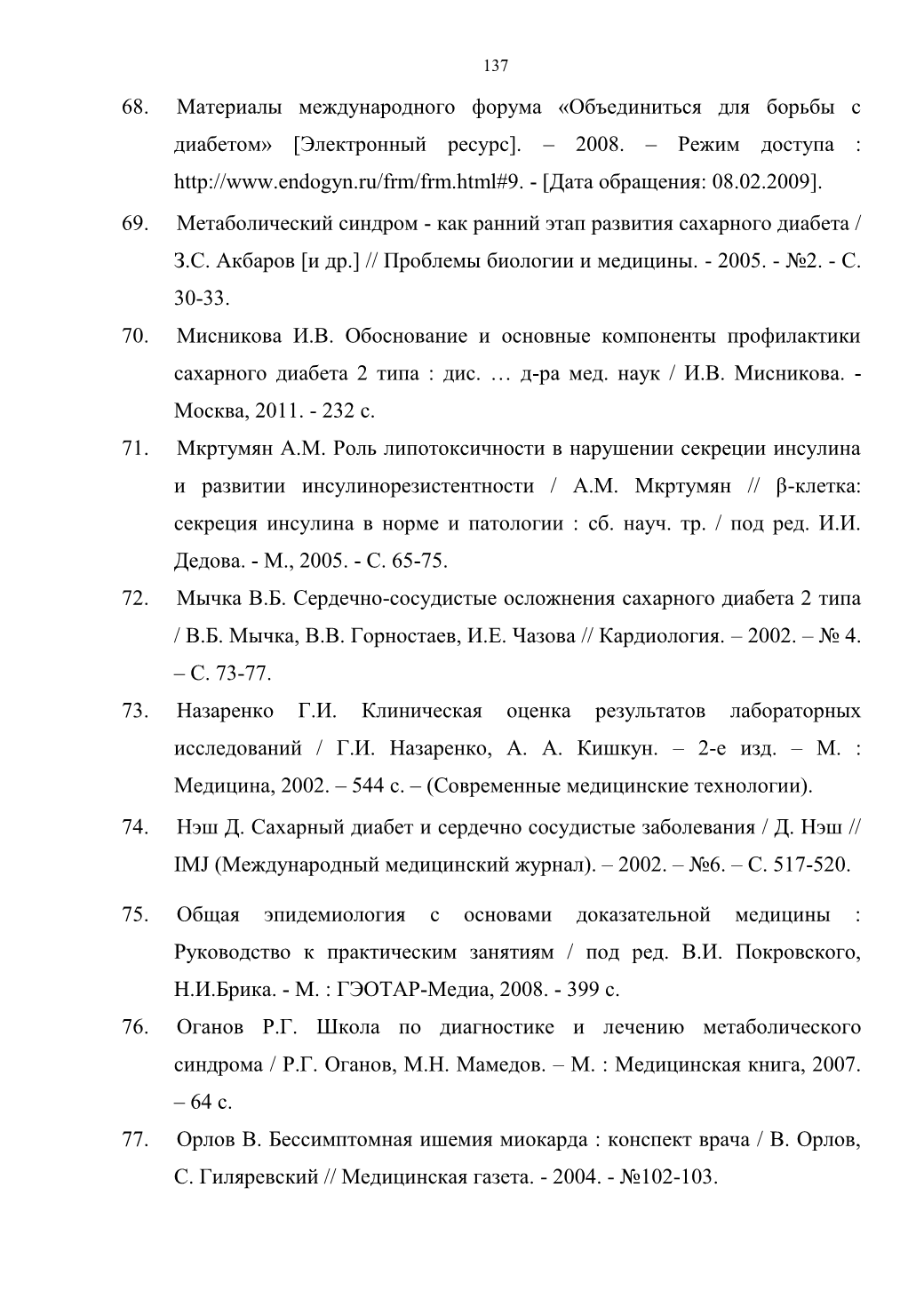 137

68. Материалы международного форума «Объединиться для борьбы с диабетом» [Электронный ресурс]. – 2008. – Режим доступа : http://www.endogyn.ru/frm/frm.html#9. - [Дата обращения: 08.02.2009].

69. Метаболический синдром - как ранний этап развития сахарного диабета / З.С. Акбаров [и др.] // Проблемы биологии и медицины. - 2005. - №2. - С. 30-33.

70. Мисникова И.В. Обоснование и основные компоненты профилактики сахарного диабета 2 типа : дис. … д-ра мед. наук / И.В. Мисникова. - Москва, 2011. - 232 с.

71. Мкртумян А.М. Роль липотоксичности в нарушении секреции инсулина и развитии инсулинорезистентности / А.М. Мкртумян // β-клетка: секреция инсулина в норме и патологии : сб. науч. тр. / под ред. И.И. Дедова. - М., 2005. - С. 65-75.

72. Мычка В.Б. Сердечно-сосудистые осложнения сахарного диабета 2 типа / В.Б. Мычка, В.В. Горностаев, И.Е. Чазова // Кардиология. – 2002. – № 4. – С. 73-77.

73. Назаренко Г.И. Клиническая оценка результатов лабораторных исследований / Г.И. Назаренко, А. А. Кишкун. – 2-е изд. – М. : Медицина, 2002. – 544 с. – (Современные медицинские технологии).

74. Нэш Д. Сахарный диабет и сердечно сосудистые заболевания / Д. Нэш // IMJ (Международный медицинский журнал). – 2002. – №6. – С. 517-520.

75. Общая эпидемиология с основами доказательной медицины : Руководство к практическим занятиям / под ред. В.И. Покровского, Н.И.Брика. - М. : ГЭОТАР-Медиа, 2008. - 399 с.

76. Оганов Р.Г. Школа по диагностике и лечению метаболического синдрома / Р.Г. Оганов, М.Н. Мамедов. – М. : Медицинская книга, 2007. – 64 с.

77. Орлов В. Бессимптомная ишемия миокарда : конспект врача / В. Орлов, С. Гиляревский // Медицинская газета. - 2004. - №102-103.